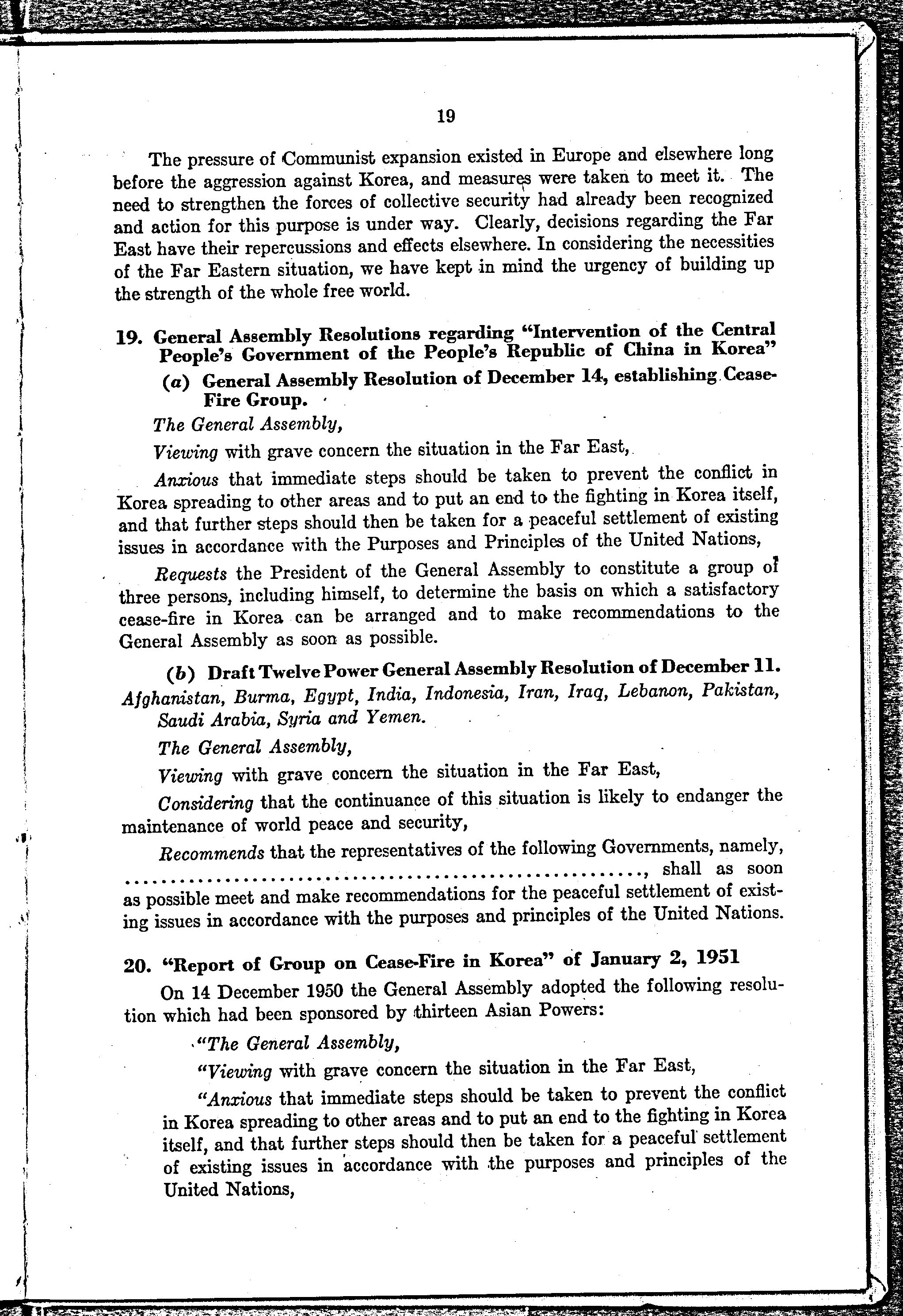 19

The pressure of Communist expansion existed in Europe and elsewhere long before the aggression against Korea, and measures were taken to meet it. The need to strengthen the forces of collective security had already been recognized and action for this purpose is under way. Clearly, decisions regarding the Far East have their repercussions and effects elsewhere. In considering the necessities of the Far Eastern situation, we have kept in mind the urgency of building up the strength of the whole free world.

19. General Assembly Resolutions regarding "Intervention of the Central People's Government of the People's Republic of China in Korea"

(a) General Assembly Resolution of December 14, establishing Cease-Fire Group.

The General Assembly,

Viewing with grave concern the situation in the Far East,

Anxious that immediate steps should be taken to prevent the conflict in Korea spreading to other areas and to put an end to the fighting in Korea itself, and that further steps should then be taken for a peaceful settlement of existing issues in accordance with the Purposes and Principles of the United Nations,

Requests the President of the General Assembly to constitute a group of three persons, including himself, to determine the basis on which a satisfactory cease-fire in Korea can be arranged and to make recommendations to the General Assembly as soon as possible.

(b) Draft Twelve Power General Assembly Resolution of December 11.

Afghanistan, Burma, Egypt, India, Indonesia, Iran, Iraq, Lebanon, Pakistan, Saudi Arabia, Syria and Yemen.

The General Assembly,

Viewing with grave concern the situation in the Far East,

Considering that the continuance of this situation is likely to endanger the maintenance of world peace and security,

Recommends that the representatives of the following Governments, namely, ......................................................, shall as soon as possible meet and make recommendations for the peaceful settlement of existing issues in accordance with the purposes and principles of the United Nations.

20. "Report of Group on Cease-Fire in Korea" of January 2, 1951

On 14 December 1950 the General Assembly adopted the following resolution which had been sponsored by thirteen Asian Powers:

"The General Assembly,

"Viewing with grave concern the situation in the Far East,

"Anxious that immediate steps should be taken to prevent the conflict in Korea spreading to other areas and to put an end to the fighting in Korea itself, and that further steps should then be taken for a peaceful settlement of existing issues in accordance with the purposes and principles of the United Nations,